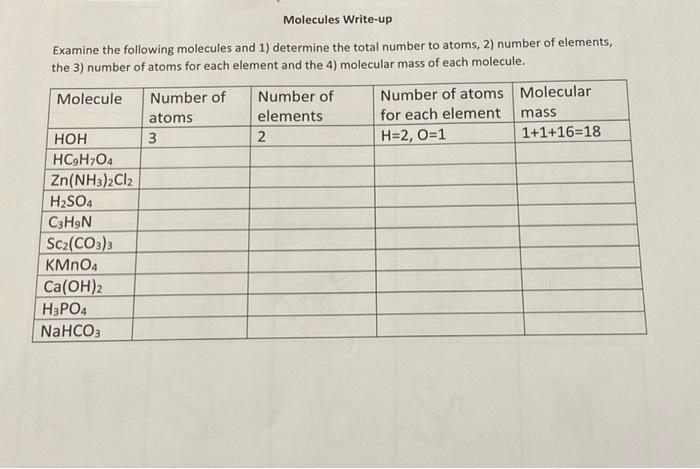 Molecules Write-up

Examine the following molecules and 1) determine the total number to atoms, 2) number of elements, the 3) number of atoms for each element and the 4) molecular mass of each molecule.

| Molecule | Number of atoms | Number of elements | Number of atoms for each element | Molecular mass |
|---|---|---|---|---|
| HOH | 3 | 2 | H=2, O=1 | 1+1+16=18 |
| $HC_9H_7O_4$ | | | | |
| $Zn(NH_3)_2Cl_2$ | | | | |
| $H_2SO_4$ | | | | |
| $C_3H_9N$ | | | | |
| $Sc_2(CO_3)_3$ | | | | |
| $KMnO_4$ | | | | |
| $Ca(OH)_2$ | | | | |
| $H_3PO_4$ | | | | |
| $NaHCO_3$ | | | | |